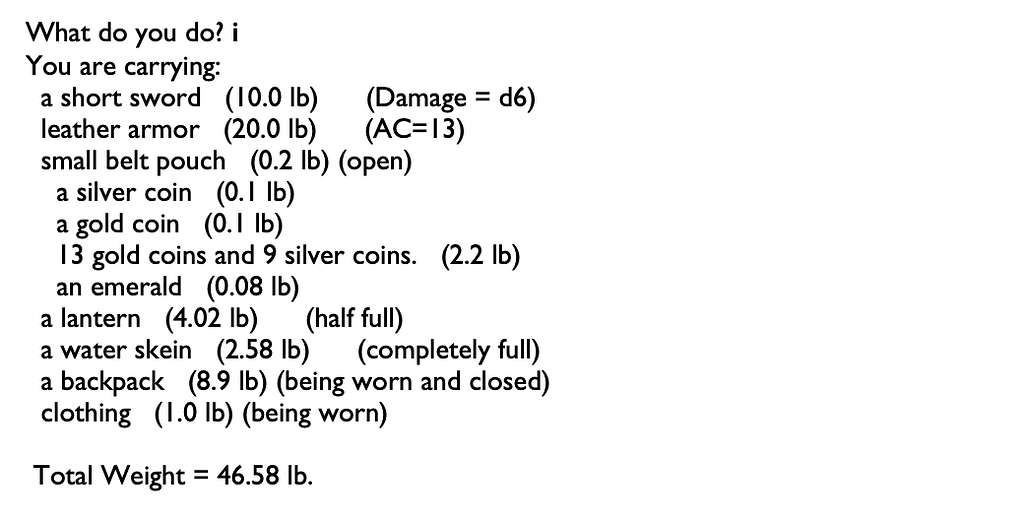 What do you do? i
You are carrying:
a short sword (10.0 lb) (Damage = d6)
leather armor (20.0 lb) (AC=13)
small belt pouch (0.2 lb) (open)
a silver coin (0.1 lb)
a gold coin (0.1 lb)
13 gold coins and 9 silver coins. (2.2 lb)
an emerald (0.08 lb)
a lantern (4.02 lb) (half full)
a water skein (2.58 lb) (completely full)
a backpack (8.9 lb) (being worn and closed)
clothing (1.0 lb) (being worn)

Total Weight = 46.58 lb.